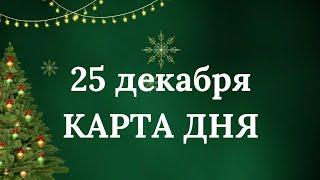 25 декабря
КАРТА ДНЯ